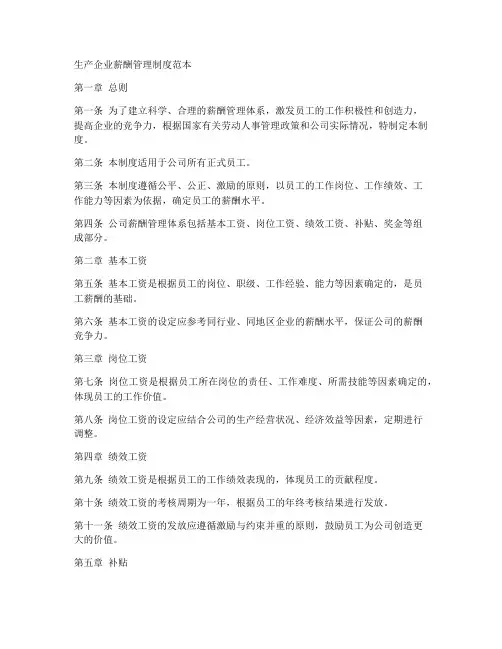 生产企业薪酬管理制度范本

第一章 总则

第一条 为了建立科学、合理的薪酬管理体系，激发员工的工作积极性和创造力，提高企业的竞争力，根据国家有关劳动人事管理政策和公司实际情况，特制定本制度。

第二条 本制度适用于公司所有正式员工。

第三条 本制度遵循公平、公正、激励的原则，以员工的工作岗位、工作绩效、工作能力等因素为依据，确定员工的薪酬水平。

第四条 公司薪酬管理体系包括基本工资、岗位工资、绩效工资、补贴、奖金等组成部分。

第二章 基本工资

第五条 基本工资是根据员工的岗位、职级、工作经验、能力等因素确定的，是员工薪酬的基础。

第六条 基本工资的设定应参考同行业、同地区企业的薪酬水平，保证公司的薪酬竞争力。

第三章 岗位工资

第七条 岗位工资是根据员工所在岗位的责任、工作难度、所需技能等因素确定的，体现员工的工作价值。

第八条 岗位工资的设定应结合公司的生产经营状况、经济效益等因素，定期进行调整。

第四章 绩效工资

第九条 绩效工资是根据员工的工作绩效表现的，体现员工的贡献程度。

第十条 绩效工资的考核周期为一年，根据员工的年终考核结果进行发放。

第十一条 绩效工资的发放应遵循激励与约束并重的原则，鼓励员工为公司创造更大的价值。

第五章 补贴